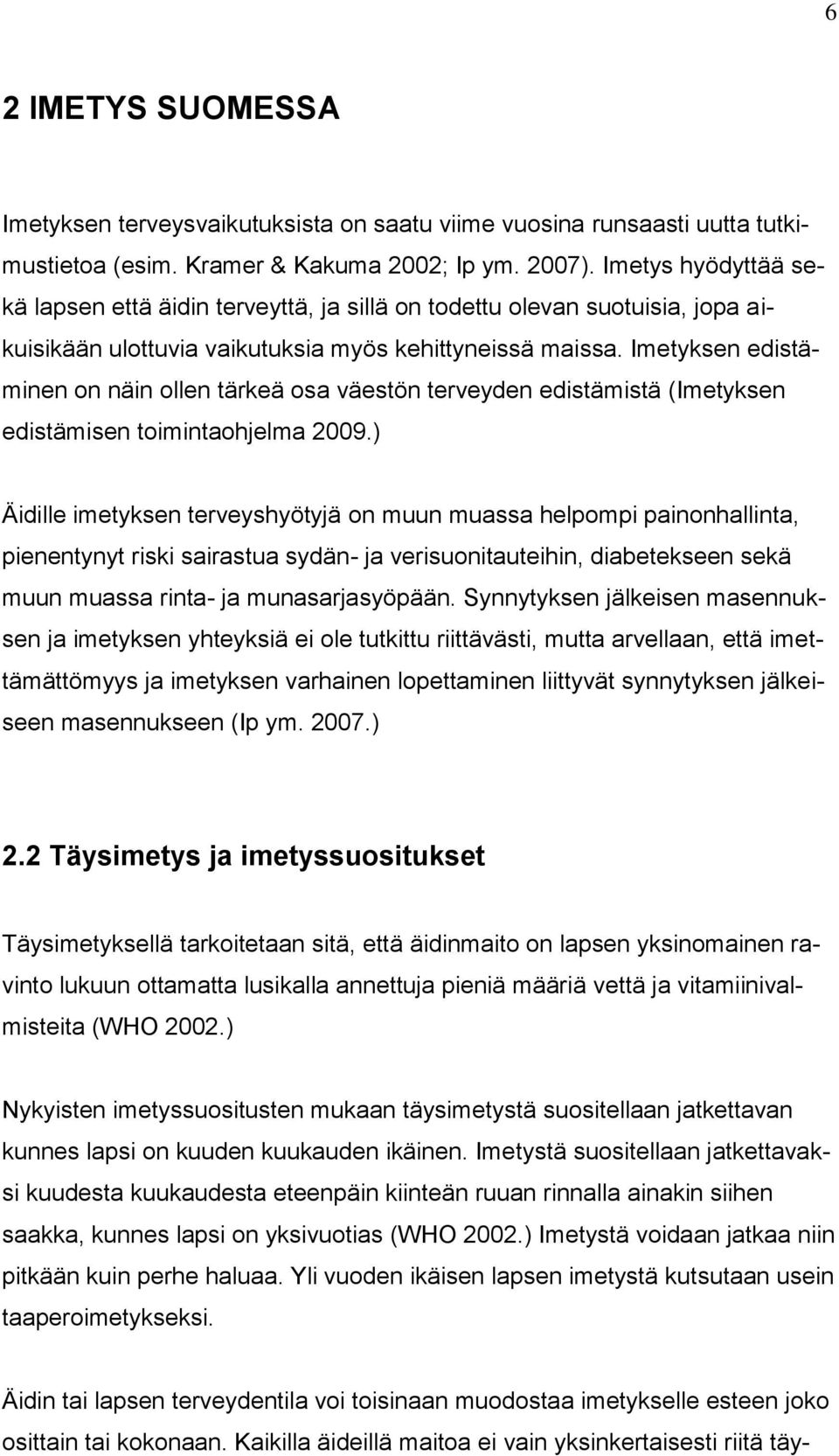 6

2 IMETYS SUOMESSA

Imetyksen terveysvaikutuksista on saatu viime vuosina runsaasti uutta tutkimustietoa (esim. Kramer & Kakuma 2002; Ip ym. 2007). Imetys hyödyttää sekä lapsen että äidin terveyttä, ja sillä on todettu olevan suotuisia, jopa aikuisikään ulottuvia vaikutuksia myös kehittyneissä maissa. Imetyksen edistäminen on näin ollen tärkeä osa väestön terveyden edistämistä (Imetyksen edistämisen toimintaohjelma 2009.)

Äidille imetyksen terveyshyötyjä on muun muassa helpompi painonhallinta, pienentynyt riski sairastua sydän- ja verisuonitauteihin, diabetekseen sekä muun muassa rinta- ja munasarjasyöpään. Synnytyksen jälkeisen masennuksen ja imetyksen yhteyksiä ei ole tutkittu riittävästi, mutta arvellaan, että imettämättömyys ja imetyksen varhainen lopettaminen liittyvät synnytyksen jälkeiseen masennukseen (Ip ym. 2007.)

2.2 Täysimetys ja imetyssuositukset

Täysimetyksellä tarkoitetaan sitä, että äidinmaito on lapsen yksinomainen ravinto lukuun ottamatta lusikalla annettuja pieniä määriä vettä ja vitamiinivalmisteita (WHO 2002.)

Nykyisten imetyssuositusten mukaan täysimetystä suositellaan jatkettavan kunnes lapsi on kuuden kuukauden ikäinen. Imetystä suositellaan jatkettavaksi kuudesta kuukaudesta eteenpäin kiinteän ruuan rinnalla ainakin siihen saakka, kunnes lapsi on yksivuotias (WHO 2002.) Imetystä voidaan jatkaa niin pitkään kuin perhe haluaa. Yli vuoden ikäisen lapsen imetystä kutsutaan usein taaperoimetykseksi.

Äidin tai lapsen terveydentila voi toisinaan muodostaa imetykselle esteen joko osittain tai kokonaan. Kaikilla äideillä maitoa ei vain yksinkertaisesti riitä täy-